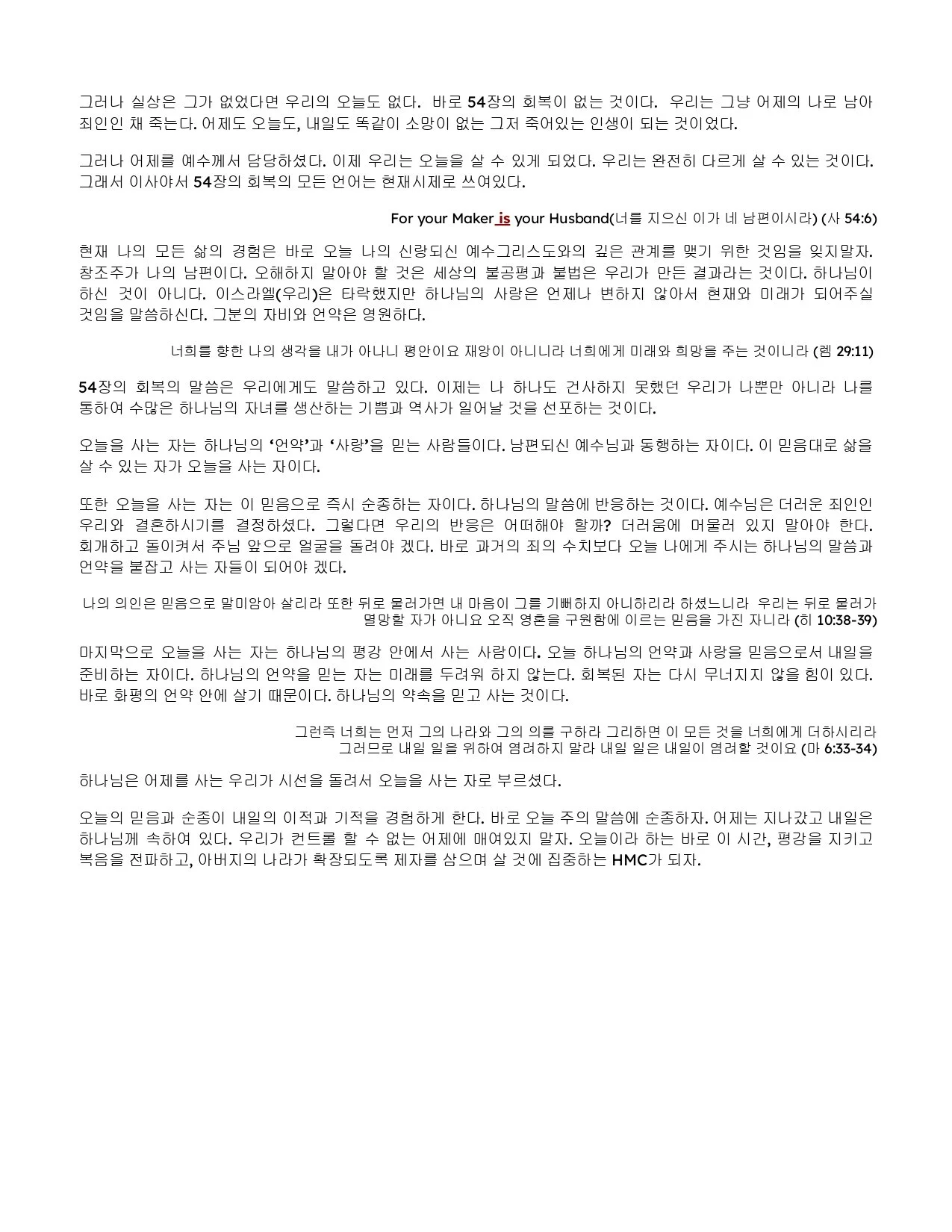 그러나 실상은 그가 없었다면 우리의 오늘도 없다. 바로 54장의 회복이 없는 것이다. 우리는 그냥 어제의 나로 남아 죄인인 채 죽는다. 어제도 오늘도, 내일도 똑같이 소망이 없는 그저 죽어있는 인생이 되는 것이었다.

그러나 어제를 예수께서 담당하셨다. 이제 우리는 오늘을 살 수 있게 되었다. 우리는 완전히 다르게 살 수 있는 것이다. 그래서 이사야서 54장의 회복의 모든 언어는 현재시제로 쓰여있다.

For your Maker is your Husband(너를 지으신 이가 네 남편이시라) (사 54:6)

현재 나의 모든 삶의 경험은 바로 오늘 나의 신랑되신 예수그리스도와의 깊은 관계를 맺기 위한 것임을 잊지말자. 창조주가 나의 남편이다. 오해하지 말아야 할 것은 세상의 불공평과 불법은 우리가 만든 결과라는 것이다. 하나님이 하신 것이 아니다. 이스라엘(우리)은 타락했지만 하나님의 사랑은 언제나 변하지 않아서 현재와 미래가 되어주실 것임을 말씀하신다. 그분의 자비와 언약은 영원하다.

너희를 향한 나의 생각을 내가 아나니 평안이요 재앙이 아니니라 너희에게 미래와 희망을 주는 것이니라 (렘 29:11)

54장의 회복의 말씀은 우리에게도 말씀하고 있다. 이제는 나 하나도 건사하지 못했던 우리가 나뿐만 아니라 나를 통하여 수많은 하나님의 자녀를 생산하는 기쁨과 역사가 일어날 것을 선포하는 것이다.

오늘을 사는 자는 하나님의 ‘언약’과 ‘사랑’을 믿는 사람들이다. 남편되신 예수님과 동행하는 자이다. 이 믿음대로 삶을 살 수 있는 자가 오늘을 사는 자이다.

또한 오늘을 사는 자는 이 믿음으로 즉시 순종하는 자이다. 하나님의 말씀에 반응하는 것이다. 예수님은 더러운 죄인인 우리와 결혼하시기를 결정하셨다. 그렇다면 우리의 반응은 어떠해야 할까? 더러움에 머물러 있지 말아야 한다. 회개하고 돌이켜서 주님 앞으로 얼굴을 돌려야 겠다. 바로 과거의 죄의 수치보다 오늘 나에게 주시는 하나님의 말씀과 언약을 붙잡고 사는 자들이 되어야 겠다.

나의 의인은 믿음으로 말미암아 살리라 또한 뒤로 물러가면 내 마음이 그를 기뻐하지 아니하리라 하셨느니라 우리는 뒤로 물러가 멸망할 자가 아니요 오직 영혼을 구원함에 이르는 믿음을 가진 자니라 (히 10:38-39)

마지막으로 오늘을 사는 자는 하나님의 평강 안에서 사는 사람이다. 오늘 하나님의 언약과 사랑을 믿음으로서 내일을 준비하는 자이다. 하나님의 언약을 믿는 자는 미래를 두려워 하지 않는다. 회복된 자는 다시 무너지지 않을 힘이 있다. 바로 화평의 언약 안에 살기 때문이다. 하나님의 약속을 믿고 사는 것이다.

그런즉 너희는 먼저 그의 나라와 그의 의를 구하라 그리하면 이 모든 것을 너희에게 더하시리라 그러므로 내일 일을 위하여 염려하지 말라 내일 일은 내일이 염려할 것이요 (마 6:33-34)

하나님은 어제를 사는 우리가 시선을 돌려서 오늘을 사는 자로 부르셨다.

오늘의 믿음과 순종이 내일의 이적과 기적을 경험하게 한다. 바로 오늘 주의 말씀에 순종하자. 어제는 지나갔고 내일은 하나님께 속하여 있다. 우리가 컨트롤 할 수 없는 어제에 매여있지 말자. 오늘이라 하는 바로 이 시간, 평강을 지키고 복음을 전파하고, 아버지의 나라가 확장되도록 제자를 삼으며 살 것에 집중하는 HMC가 되자.